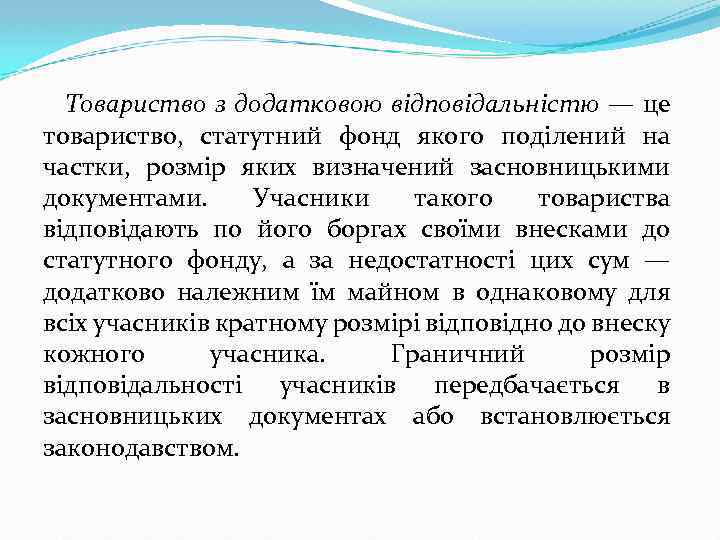 Товариство з додатковою відповідальністю — це товариство, статутний фонд якого поділений на частки, розмір яких визначений засновницькими документами. Учасники такого товариства відповідають по його боргах своїми внесками до статутного фонду, а за недостатності цих сум — додатково належним їм майном в однаковому для всіх учасників кратному розмірі відповідно до внеску кожного учасника. Граничний розмір відповідальності учасників передбачається в засновницьких документах або встановлюється законодавством.